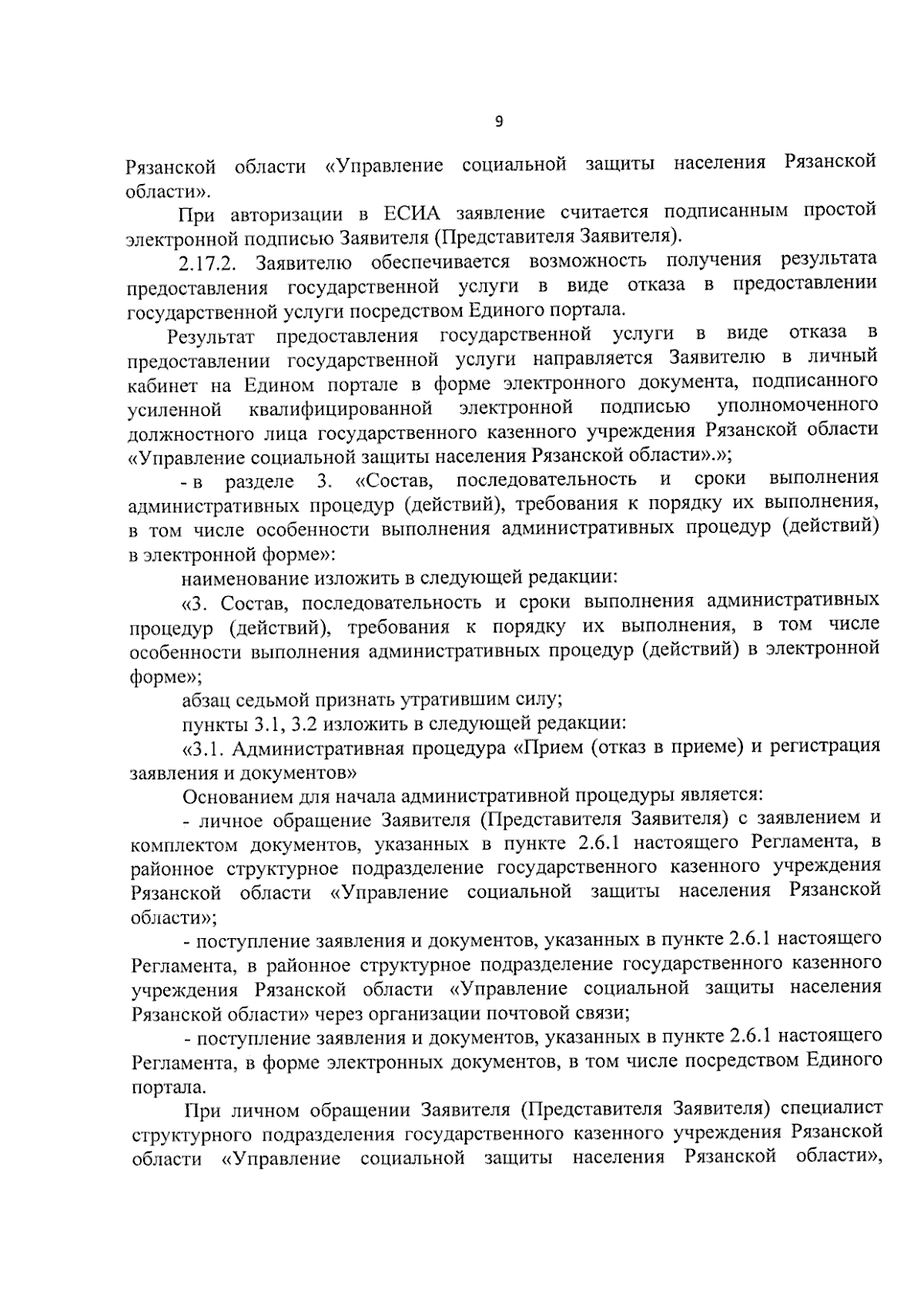 9

Рязанской области «Управление социальной защиты населения Рязанской области».

При авторизации в ЕСИА заявление считается подписанным простой электронной подписью Заявителя (Представителя Заявителя).

2.17.2. Заявителю обеспечивается возможность получения результата предоставления государственной услуги в виде отказа в предоставлении государственной услуги посредством Единого портала.

Результат предоставления государственной услуги в виде отказа в предоставлении государственной услуги направляется Заявителю в личный кабинет на Едином портале в форме электронного документа, подписанного усиленной квалифицированной электронной подписью уполномоченного должностного лица государственного казенного учреждения Рязанской области «Управление социальной защиты населения Рязанской области».»;

- в разделе 3. «Состав, последовательность и сроки выполнения административных процедур (действий), требования к порядку их выполнения, в том числе особенности выполнения административных процедур (действий) в электронной форме»:

наименование изложить в следующей редакции:

«3. Состав, последовательность и сроки выполнения административных процедур (действий), требования к порядку их выполнения, в том числе особенности выполнения административных процедур (действий) в электронной форме»;

абзац седьмой признать утратившим силу;

пункты 3.1, 3.2 изложить в следующей редакции:

«3.1. Административная процедура «Прием (отказ в приеме) и регистрация заявления и документов»

Основанием для начала административной процедуры является:

- личное обращение Заявителя (Представителя Заявителя) с заявлением и комплектом документов, указанных в пункте 2.6.1 настоящего Регламента, в районное структурное подразделение государственного казенного учреждения Рязанской области «Управление социальной защиты населения Рязанской области»;

- поступление заявления и документов, указанных в пункте 2.6.1 настоящего Регламента, в районное структурное подразделение государственного казенного учреждения Рязанской области «Управление социальной защиты населения Рязанской области» через организации почтовой связи;

- поступление заявления и документов, указанных в пункте 2.6.1 настоящего Регламента, в форме электронных документов, в том числе посредством Единого портала.

При личном обращении Заявителя (Представителя Заявителя) специалист структурного подразделения государственного казенного учреждения Рязанской области «Управление социальной защиты населения Рязанской области»,